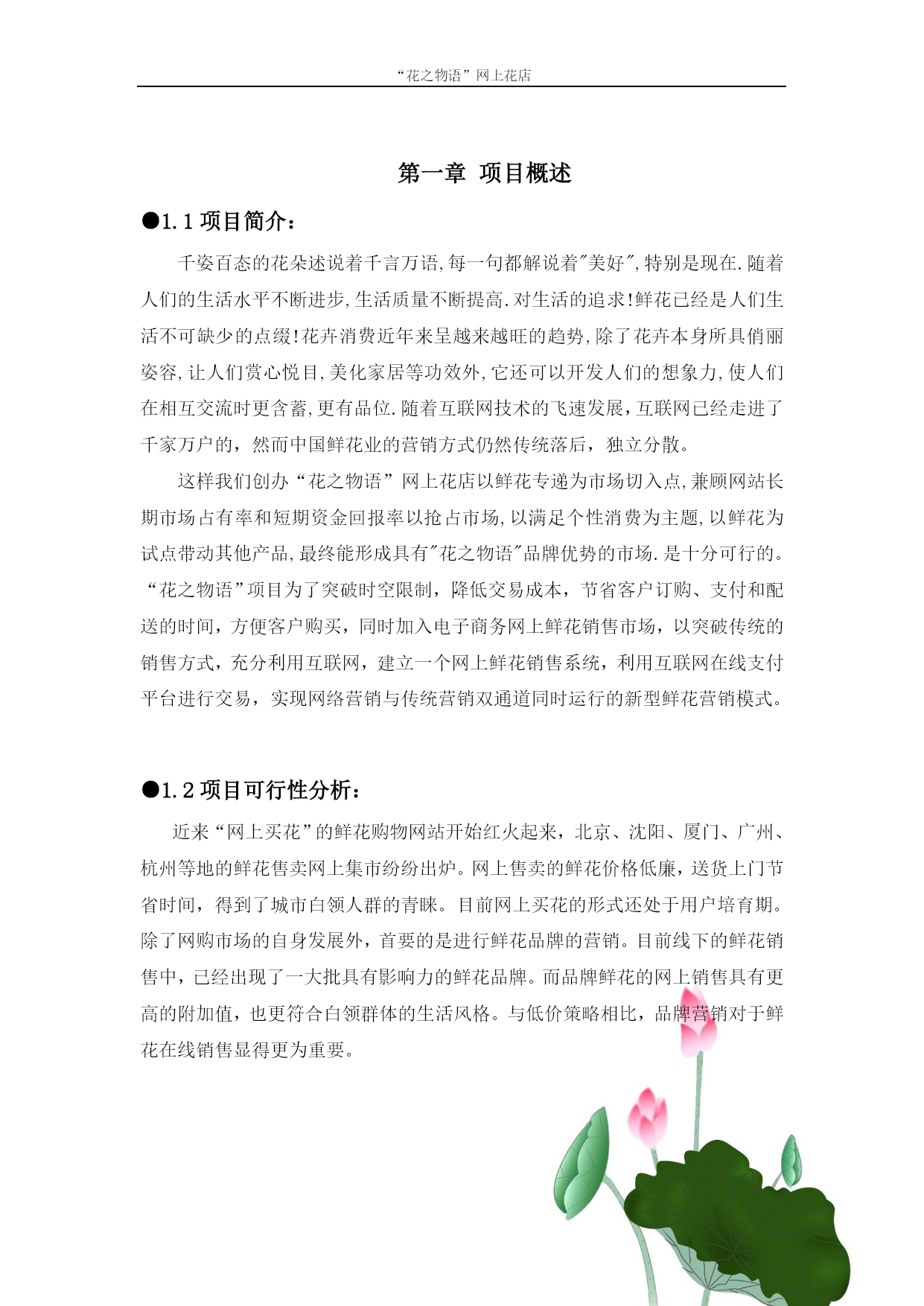 “花之物语”网上花店

第一章 项目概述

●1.1 项目简介：

千姿百态的花朵述说着千言万语,每一句都解说着"美好",特别是现在.随着人们的生活水平不断进步,生活质量不断提高.对生活的追求!鲜花已经是人们生活不可缺少的点缀!花卉消费近年来呈越来越旺的趋势,除了花卉本身所具俏丽姿容,让人们赏心悦目,美化家居等功效外,它还可以开发人们的想象力,使人们在相互交流时更含蓄,更有品位.随着互联网技术的飞速发展，互联网已经走进了千家万户的，然而中国鲜花业的营销方式仍然传统落后，独立分散。

这样我们创办“花之物语”网上花店以鲜花专递为市场切入点,兼顾网站长期市场占有率和短期资金回报率以抢占市场,以满足个性消费为主题,以鲜花为试点带动其他产品,最终能形成具有"花之物语"品牌优势的市场.是十分可行的。“花之物语”项目为了突破时空限制，降低交易成本，节省客户订购、支付和配送的时间，方便客户购买，同时加入电子商务网上鲜花销售市场，以突破传统的销售方式，充分利用互联网，建立一个网上鲜花销售系统，利用互联网在线支付平台进行交易，实现网络营销与传统营销双通道同时运行的新型鲜花营销模式。

●1.2 项目可行性分析：

近来“网上买花”的鲜花购物网站开始红火起来，北京、沈阳、厦门、广州、杭州等地的鲜花售卖网上集市纷纷出炉。网上售卖的鲜花价格低廉，送货上门节省时间，得到了城市白领人群的青睐。目前网上买花的形式还处于用户培育期。除了网购市场的自身发展外，首要的是进行鲜花品牌的营销。目前线下的鲜花销售中，已经出现了一大批具有影响力的鲜花品牌。而品牌鲜花的网上销售具有更高的附加值，也更符合白领群体的生活风格。与低价策略相比，品牌营销对于鲜花在线销售显得更为重要。